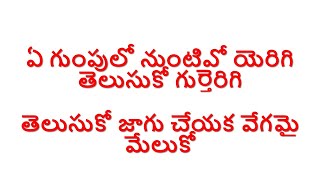 ఏ గుంపులో నుంటివో యెరిగి తెలుసుకో గుర్తెరిగి

తెలుసుకో జాగు చేయక వేగమై మేలుకో